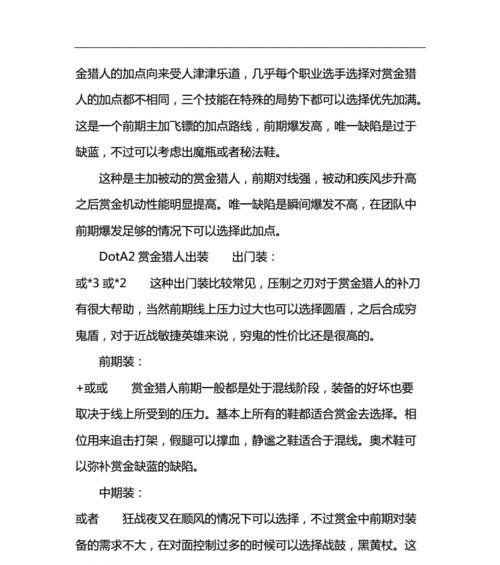 金猎人的加点向来受人津津乐道，几乎每个职业选手选择对赏金猎人的加点都不相同，三个技能在特殊的局势下都可以选择优先加满。这是一个前期主加飞镖的加点路线，前期爆发高，唯一缺陷是过于缺蓝，不过可以考虑出魔瓶或者秘法鞋。

这种是主加被动的赏金猎人，前期对线强，被动和疾风步升高之后赏金机动性能明显提高。唯一缺陷是瞬间爆发不高，在团队中前期爆发足够的情况下可以选择此加点。

DotA2 赏金猎人出装　　出门装：

或*3 或*2　　这种出门装比较常见，压制之刃对于赏金猎人的补刀有很大帮助，当然前期线上压力过大也可以选择圆盾，之后合成穷鬼盾，对于近战敏捷英雄来说，穷鬼的性价比还是很高的。

前期装：

+或或　　赏金猎人前期一般都是处于混线阶段，装备的好坏也要取决于线上所受到的压力。基本上所有的鞋都适合赏金去选择。相位用来追击打架，假腿可以撑血，静谧之鞋适合于混线。奥术鞋可以弥补赏金缺蓝的缺陷。

中期装：

或者　　狂战夜叉在顺风的情况下可以选择，不过赏金中前期对装备的需求不大，在对面控制过多的时候可以选择战鼓，黑黄杖。这